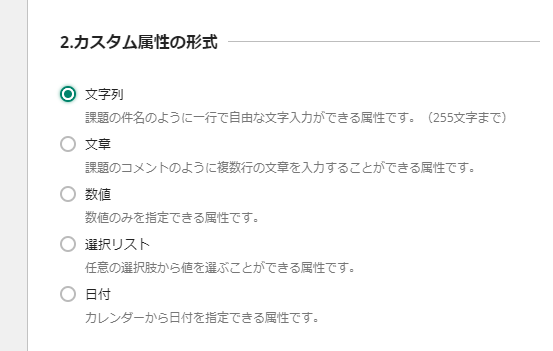 2.カスタム属性の形式

文字列
課題の件名のように一行で自由な文字入力ができる属性です。（255文字まで）

文章
課題のコメントのように複数行の文章を入力することができる属性です。

数値
数値のみを指定できる属性です。

選択リスト
任意の選択肢から値を選ぶことができる属性です。

日付
カレンダーから日付を指定できる属性です。